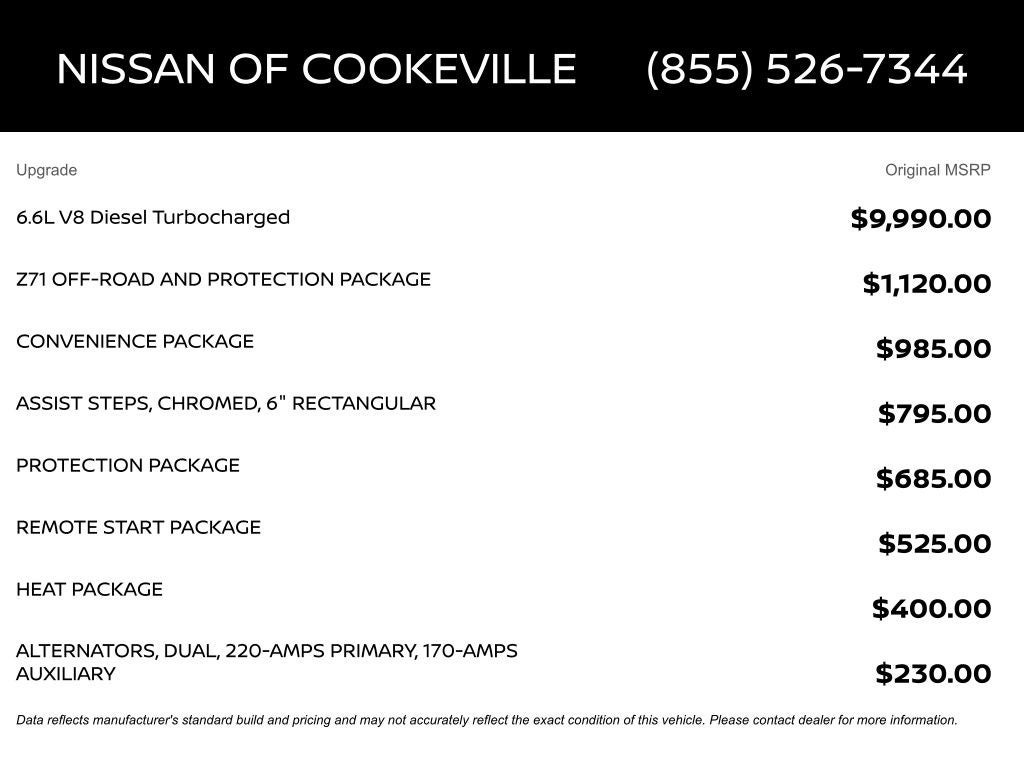 NISSAN OF COOKEVILLE (855) 526-7344

| Upgrade | Original MSRP |
|---|---|
| 6.6L V8 Diesel Turbocharged | \$9,990.00 |
| Z71 OFF-ROAD AND PROTECTION PACKAGE | \$1,120.00 |
| CONVENIENCE PACKAGE | \$985.00 |
| ASSIST STEPS, CHROMED, 6" RECTANGULAR | \$795.00 |
| PROTECTION PACKAGE | \$685.00 |
| REMOTE START PACKAGE | \$525.00 |
| HEAT PACKAGE | \$400.00 |
| ALTERNATORS, DUAL, 220-AMPS PRIMARY, 170-AMPS AUXILIARY | \$230.00 |

Data reflects manufacturer's standard build and pricing and may not accurately reflect the exact condition of this vehicle. Please contact dealer for more information.